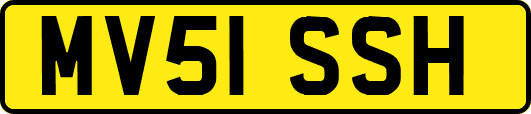 MV51 SSH